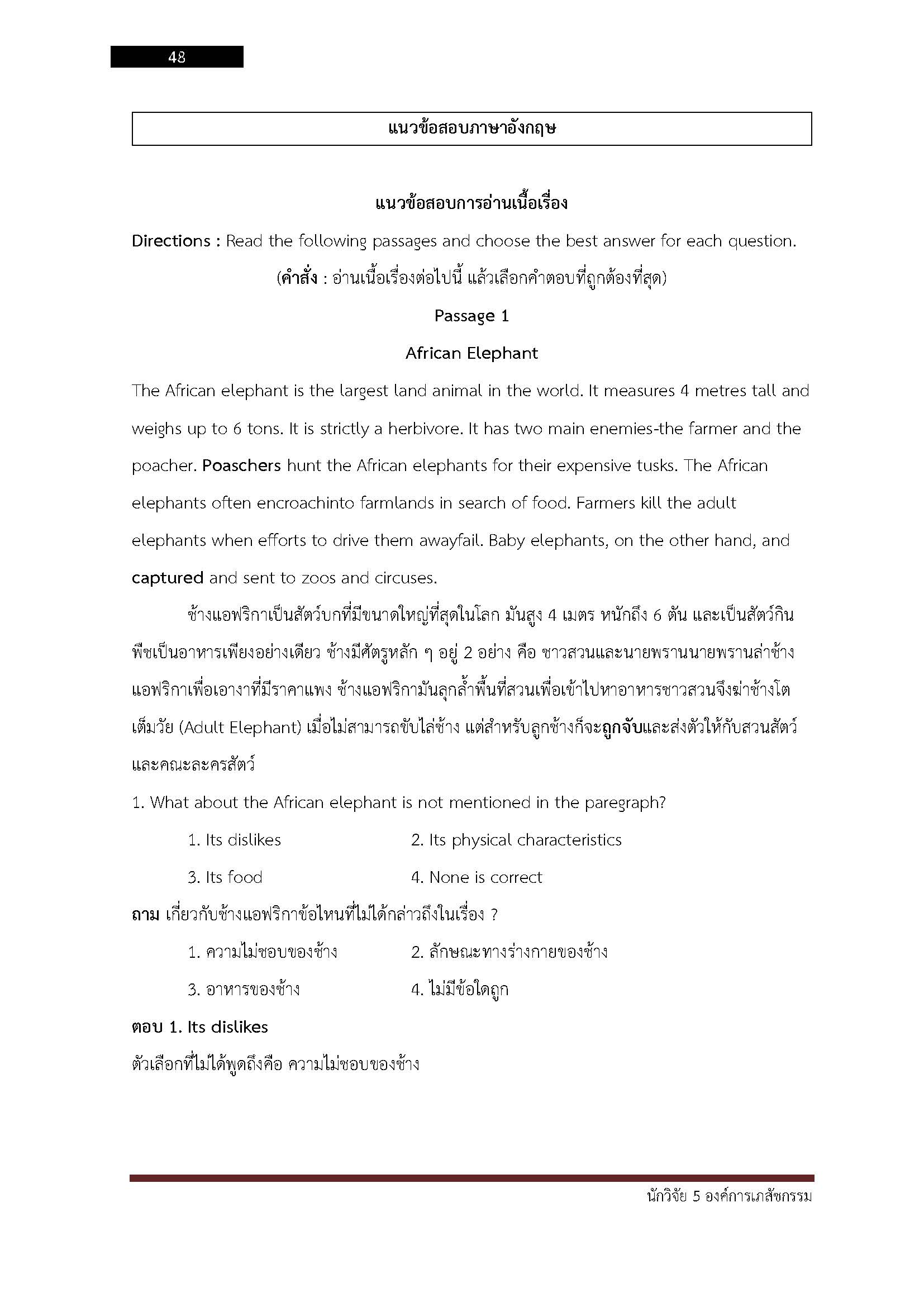 48

แนวข้อสอบภาษาอังกฤษ

แนวข้อสอบการอ่านเนื้อเรื่อง

Directions : Read the following passages and choose the best answer for each question.

(คำสั่ง : อ่านเนื้อเรื่องต่อไปนี้ แล้วเลือกคำตอบที่ถูกต้องที่สุด)

Passage 1

African Elephant

The African elephant is the largest land animal in the world. It measures 4 metres tall and weighs up to 6 tons. It is strictly a herbivore. It has two main enemies-the farmer and the poacher. Poaschers hunt the African elephants for their expensive tusks. The African elephants often encroachinto farmlands in search of food. Farmers kill the adult elephants when efforts to drive them awayfail. Baby elephants, on the other hand, and captured and sent to zoos and circuses.

ช้างแอฟริกาเป็นสัตว์บกที่มีขนาดใหญ่ที่สุดในโลก มันสูง 4 เมตร หนักถึง 6 ตัน และเป็นสัตว์กินพืชเป็นอาหารเพียงอย่างเดียว ช้างมีศัตรูหลัก ๆ อยู่ 2 อย่าง คือ ชาวสวนและนายพรานนายพรานล่าช้างแอฟริกาเพื่อเอางาที่มีราคาแพง ช้างแอฟริกามันลุกล้ำพื้นที่สวนเพื่อเข้าไปหาอาหารชาวสวนจึงฆ่าช้างโตเต็มวัย (Adult Elephant) เมื่อไม่สามารถขับไล่ช้าง แต่สำหรับลูกช้างก็จะถูกจับและส่งตัวให้กับสวนสัตว์และคณะละครสัตว์

1. What about the African elephant is not mentioned in the paregraph?

1. Its dislikes
2. Its physical characteristics
3. Its food
4. None is correct

ถาม เกี่ยวกับช้างแอฟริกาข้อไหนที่ไม่ได้กล่าวถึงในเรื่อง ?

1. ความไม่ชอบของช้าง
2. ลักษณะทางร่างกายของช้าง
3. อาหารของช้าง
4. ไม่มีข้อใดถูก

ตอบ 1. Its dislikes

ตัวเลือกที่ไม่ได้พูดถึงคือ ความไม่ชอบของช้าง

นักวิจัย 5 องค์การเภสัชกรรม